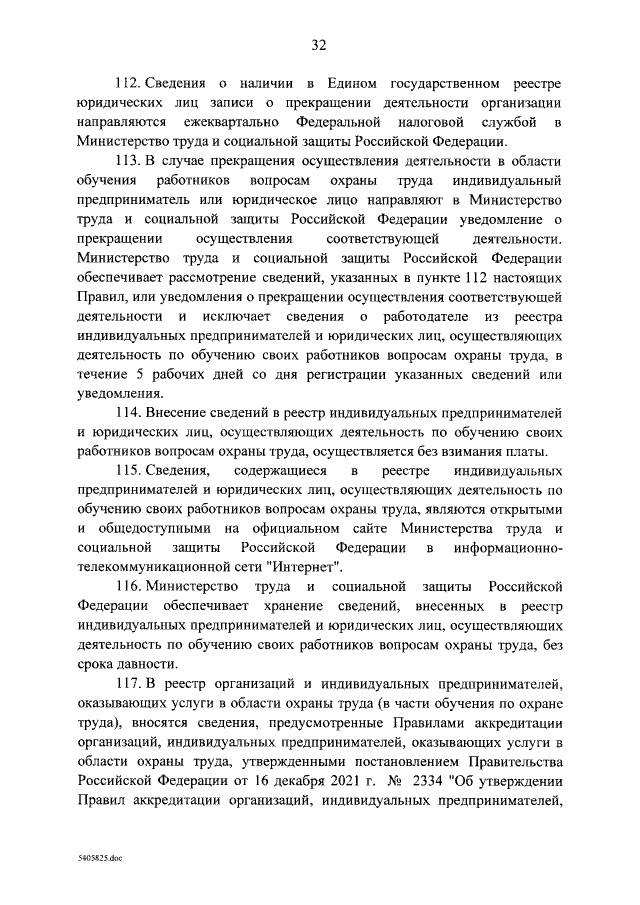 32

112. Сведения о наличии в Едином государственном реестре юридических лиц записи о прекращении деятельности организации направляются ежеквартально Федеральной налоговой службой в Министерство труда и социальной защиты Российской Федерации.

113. В случае прекращения осуществления деятельности в области обучения работников вопросам охраны труда индивидуальный предприниматель или юридическое лицо направляют в Министерство труда и социальной защиты Российской Федерации уведомление о прекращении осуществления соответствующей деятельности. Министерство труда и социальной защиты Российской Федерации обеспечивает рассмотрение сведений, указанных в пункте 112 настоящих Правил, или уведомления о прекращении осуществления соответствующей деятельности и исключает сведения о работодателе из реестра индивидуальных предпринимателей и юридических лиц, осуществляющих деятельность по обучению своих работников вопросам охраны труда, в течение 5 рабочих дней со дня регистрации указанных сведений или уведомления.

114. Внесение сведений в реестр индивидуальных предпринимателей и юридических лиц, осуществляющих деятельность по обучению своих работников вопросам охраны труда, осуществляется без взимания платы.

115. Сведения, содержащиеся в реестре индивидуальных предпринимателей и юридических лиц, осуществляющих деятельность по обучению своих работников вопросам охраны труда, являются открытыми и общедоступными на официальном сайте Министерства труда и социальной защиты Российской Федерации в информационно-телекоммуникационной сети "Интернет".

116. Министерство труда и социальной защиты Российской Федерации обеспечивает хранение сведений, внесенных в реестр индивидуальных предпринимателей и юридических лиц, осуществляющих деятельность по обучению своих работников вопросам охраны труда, без срока давности.

117. В реестр организаций и индивидуальных предпринимателей, оказывающих услуги в области охраны труда (в части обучения по охране труда), вносятся сведения, предусмотренные Правилами аккредитации организаций, индивидуальных предпринимателей, оказывающих услуги в области охраны труда, утвержденными постановлением Правительства Российской Федерации от 16 декабря 2021 г. № 2334 "Об утверждении Правил аккредитации организаций, индивидуальных предпринимателей,

5405825.doc